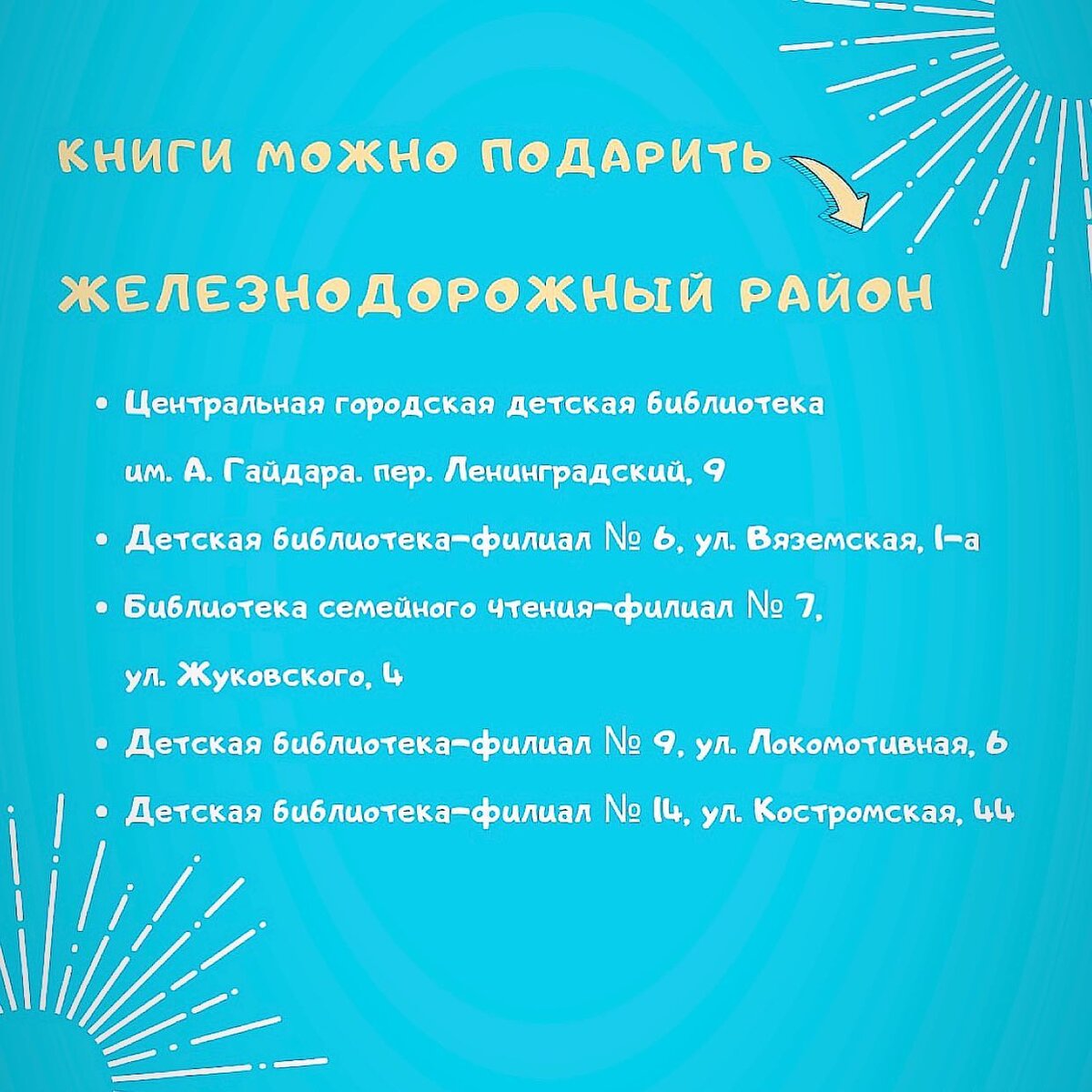 КНИГИ МОЖНО ПОДАРИТЬ

ЖЕЛЕЗНОДОРОЖНЫЙ РАЙОН

• Центральная городская детская библиотека им. А. Гайдара. пер. Ленинградский, 9
• Детская библиотека-филиал № 6, ул. Вяземская, 1-а
• Библиотека семейного чтения-филиал № 7, ул. Жуковского, 4
• Детская библиотека-филиал № 9, ул. Локомотивная, 6
• Детская библиотека-филиал № 14, ул. Костромская, 44